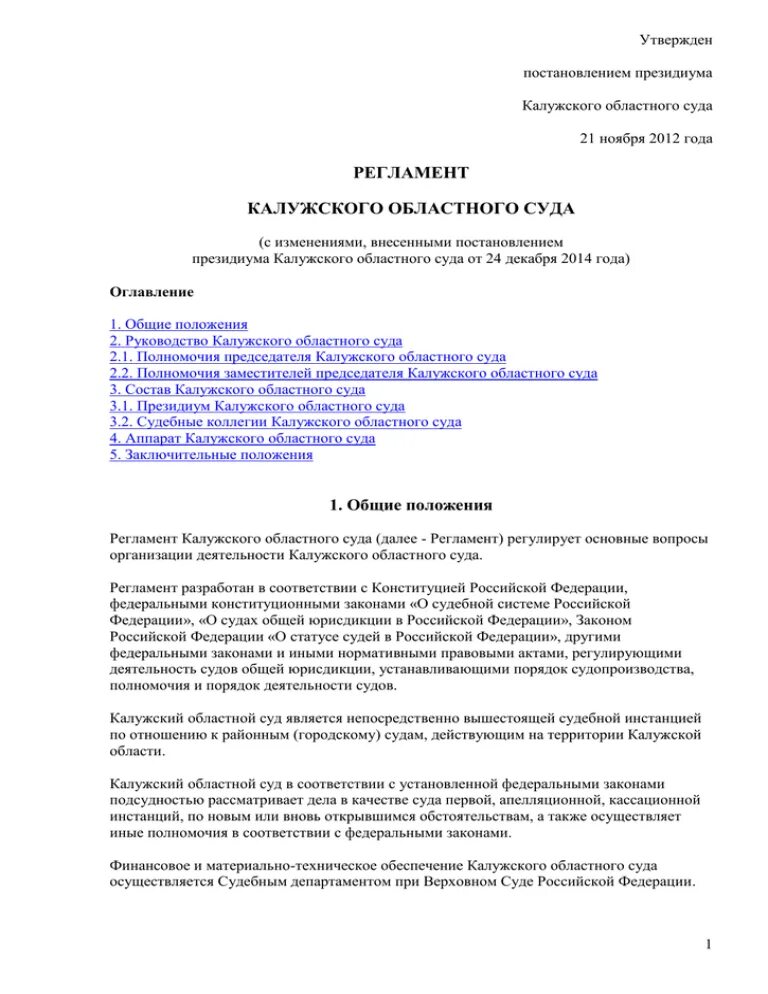 Утвержден

постановлением президиума

Калужского областного суда

21 ноября 2012 года

РЕГЛАМЕНТ

КАЛУЖСКОГО ОБЛАСТНОГО СУДА

(с изменениями, внесенными постановлением президиума Калужского областного суда от 24 декабря 2014 года)

Оглавление

1. Общие положения
2. Руководство Калужского областного суда
2.1. Полномочия председателя Калужского областного суда
2.2. Полномочия заместителей председателя Калужского областного суда
3. Состав Калужского областного суда
3.1. Президиум Калужского областного суда
3.2. Судебные коллегии Калужского областного суда
4. Аппарат Калужского областного суда
5. Заключительные положения

1. Общие положения

Регламент Калужского областного суда (далее - Регламент) регулирует основные вопросы организации деятельности Калужского областного суда.

Регламент разработан в соответствии с Конституцией Российской Федерации, федеральными конституционными законами «О судебной системе Российской Федерации», «О судах общей юрисдикции в Российской Федерации», Законом Российской Федерации «О статусе судей в Российской Федерации», другими федеральными законами и иными нормативными правовыми актами, регулирующими деятельность судов общей юрисдикции, устанавливающими порядок судопроизводства, полномочия и порядок деятельности судов.

Калужский областной суд является непосредственно вышестоящей судебной инстанцией по отношению к районным (городскому) судам, действующим на территории Калужской области.

Калужский областной суд в соответствии с установленной федеральными законами подсудностью рассматривает дела в качестве суда первой, апелляционной, кассационной инстанций, по новым или вновь открывшимся обстоятельствам, а также осуществляет иные полномочия в соответствии с федеральными законами.

Финансовое и материально-техническое обеспечение Калужского областного суда осуществляется Судебным департаментом при Верховном Суде Российской Федерации.

1